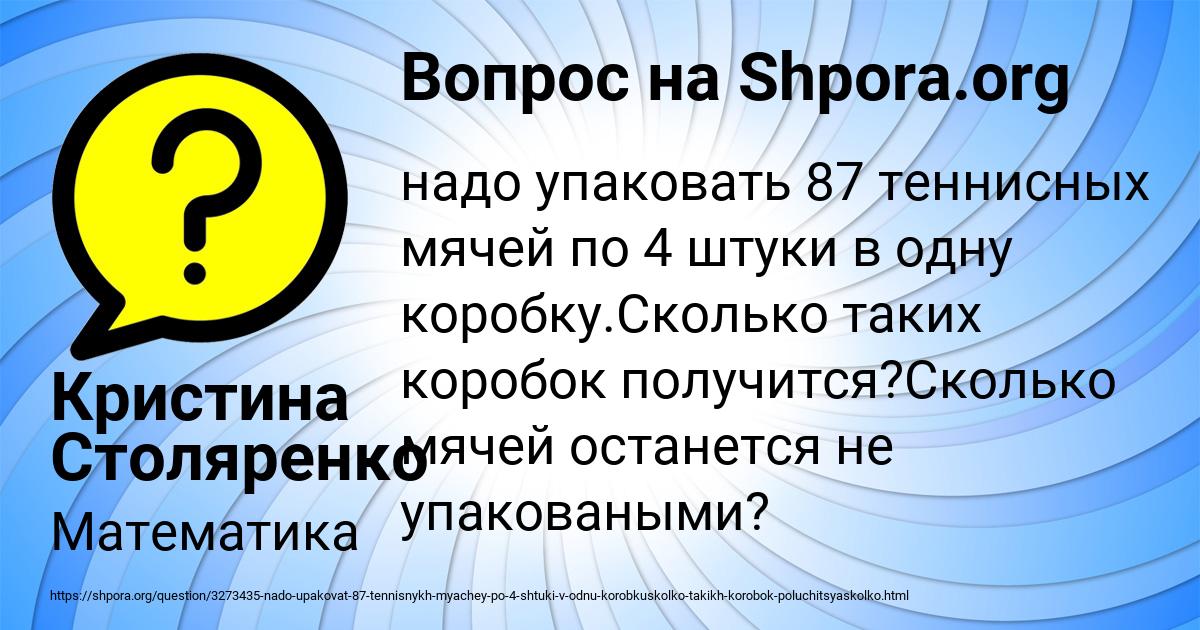 Вопрос на Shpora.org

надо упаковать 87 теннисных мячей по 4 штуки в одну коробку.Сколько таких коробок получится?Сколько мячей останется не упаковаными?

Кристина Столяренко

Математика

https://shpora.org/question/3273435-nado-upakovat-87-tennisnykh-myachey-po-4-shtuki-v-odnu-korobkuskolko-takikh-korobok-poluchitsyaskolko.html